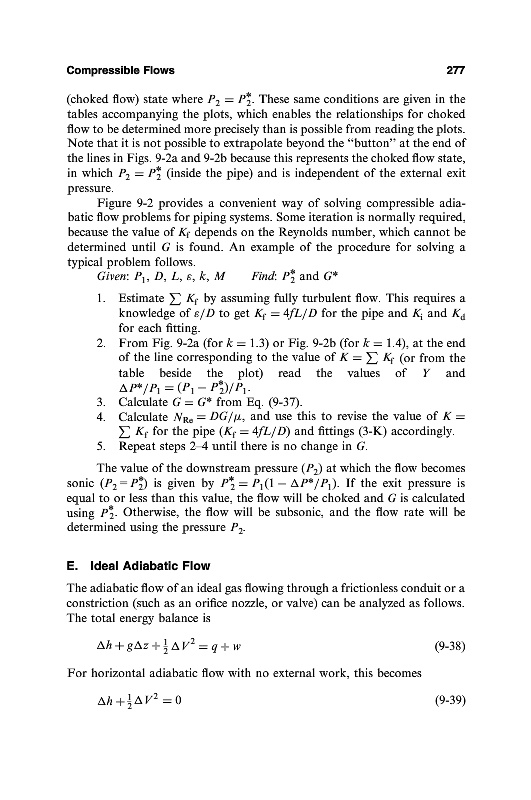 Compressible Flows 277

(choked flow) state where $P_2 = P_2^*$. These same conditions are given in the tables accompanying the plots, which enables the relationships for choked flow to be determined more precisely than is possible from reading the plots. Note that it is not possible to extrapolate beyond the "button" at the end of the lines in Figs. 9-2a and 9-2b because this represents the choked flow state, in which $P_2 = P_2^*$ (inside the pipe) and is independent of the external exit pressure.

Figure 9-2 provides a convenient way of solving compressible adiabatic flow problems for piping systems. Some iteration is normally required, because the value of $K_f$ depends on the Reynolds number, which cannot be determined until $G$ is found. An example of the procedure for solving a typical problem follows.

Given: $P_1$, $D$, $L$, $\varepsilon$, $k$, $M$ Find: $P_2^*$ and $G^*$

1. Estimate $\sum K_f$ by assuming fully turbulent flow. This requires a knowledge of $\varepsilon/D$ to get $K_f = 4fL/D$ for the pipe and $K_i$ and $K_d$ for each fitting.
2. From Fig. 9-2a (for $k = 1.3$) or Fig. 9-2b (for $k = 1.4$), at the end of the line corresponding to the value of $K = \sum K_f$ (or from the table beside the plot) read the values of $Y$ and $\Delta P^*/P_1 = (P_1 - P_2^*)/P_1$.
3. Calculate $G = G^*$ from Eq. (9-37).
4. Calculate $N_{Re} = DG/\mu$, and use this to revise the value of $K = \sum K_f$ for the pipe ($K_f = 4fL/D$) and fittings (3-K) accordingly.
5. Repeat steps 2–4 until there is no change in $G$.

The value of the downstream pressure ($P_2$) at which the flow becomes sonic ($P_2 = P_2^*$) is given by $P_2^* = P_1(1 - \Delta P^*/P_1)$. If the exit pressure is equal to or less than this value, the flow will be choked and $G$ is calculated using $P_2^*$. Otherwise, the flow will be subsonic, and the flow rate will be determined using the pressure $P_2$.

E. Ideal Adiabatic Flow

The adiabatic flow of an ideal gas flowing through a frictionless conduit or a constriction (such as an orifice nozzle, or valve) can be analyzed as follows. The total energy balance is

$\Delta h + g\Delta z + \frac{1}{2}\Delta V^2 = q + w$ (9-38)

For horizontal adiabatic flow with no external work, this becomes

$\Delta h + \frac{1}{2}\Delta V^2 = 0$ (9-39)